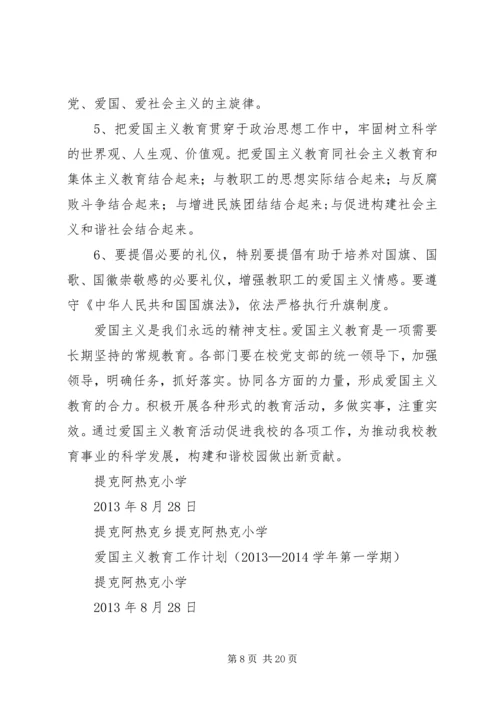 党、爱国、爱社会主义的主旋律。

5、把爱国主义教育贯穿于政治思想工作中，牢固树立科学的世界观、人生观、价值观。把爱国主义教育同社会主义教育和集体主义教育结合起来；与教职工的思想实际结合起来；与反腐败斗争结合起来；与增进民族团结结合起来；与促进构建社会主义和谐社会结合起来。

6、要提倡必要的礼仪，特别要提倡有助于培养对国旗、国歌、国徽崇敬感的必要礼仪，增强教职工的爱国主义情感。要遵守《中华人民共和国国旗法》，依法严格执行升旗制度。

爱国主义是我们永远的精神支柱。爱国主义教育是一项需要长期坚持的常规教育。各部门要在校党支部的统一领导下，加强领导，明确任务，抓好落实。协同各方面的力量，形成爱国主义教育的合力。积极开展各种形式的教育活动，多做实事，注重实效。通过爱国主义教育活动促进我校的各项工作，为推动我校教育事业的科学发展，构建和谐校园做出新贡献。

提克阿热克小学

2013 年 8 月 28 日

提克阿热克乡提克阿热克小学

爱国主义教育工作计划（2013—2014 学年第一学期）

提克阿热克小学

2013 年 8 月 28 日

第 8 页 共 20 页